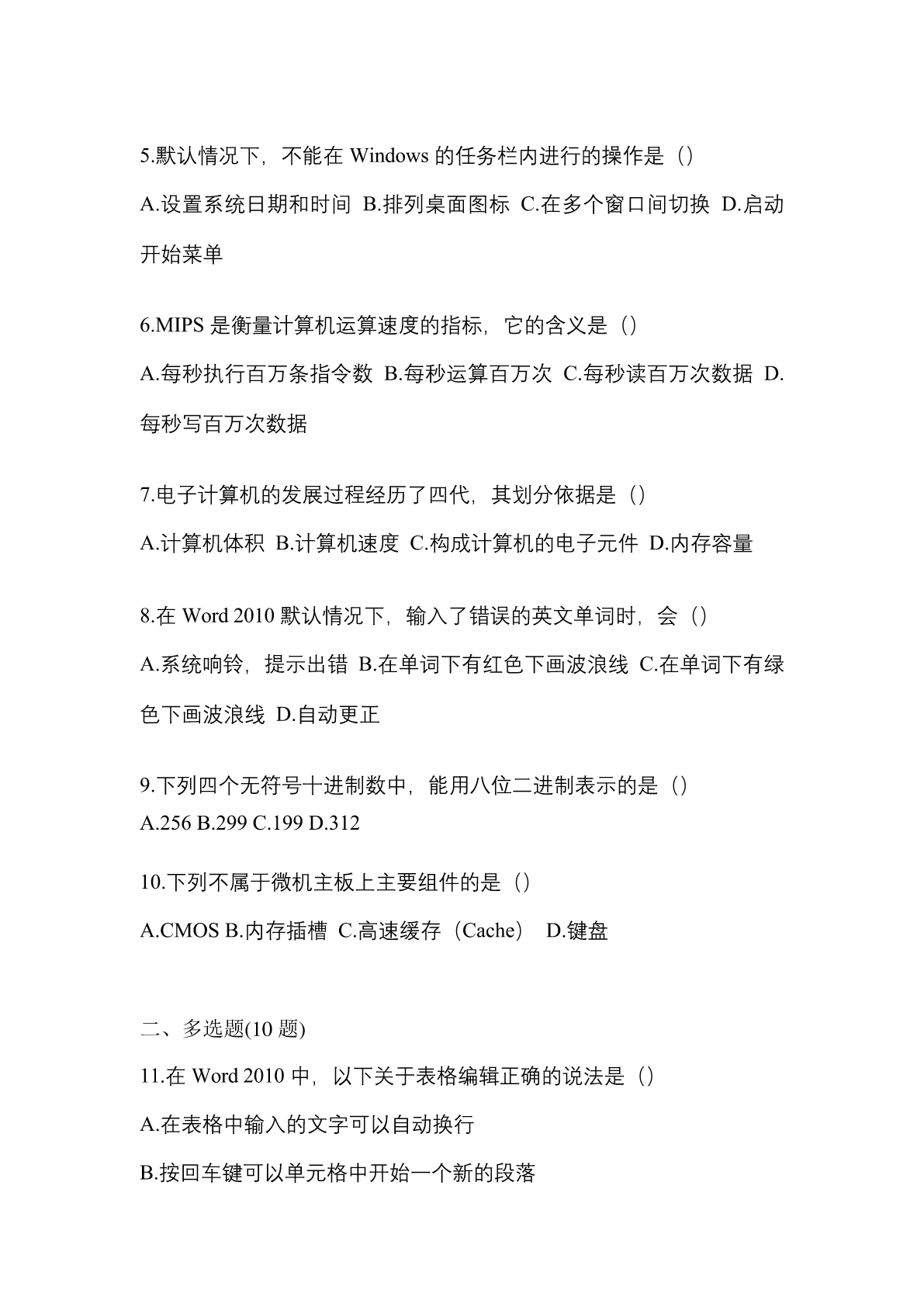 5.默认情况下，不能在 Windows 的任务栏内进行的操作是（）

A.设置系统日期和时间 B.排列桌面图标 C.在多个窗口间切换 D.启动开始菜单

6.MIPS 是衡量计算机运算速度的指标，它的含义是（）

A.每秒执行百万条指令数 B.每秒运算百万次 C.每秒读百万次数据 D.每秒写百万次数据

7.电子计算机的发展过程经历了四代，其划分依据是（）

A.计算机体积 B.计算机速度 C.构成计算机的电子元件 D.内存容量

8.在 Word 2010 默认情况下，输入了错误的英文单词时，会（）

A.系统响铃，提示出错 B.在单词下有红色下画波浪线 C.在单词下有绿色下画波浪线 D.自动更正

9.下列四个无符号十进制数中，能用八位二进制表示的是（）
A.256 B.299 C.199 D.312

10.下列不属于微机主板上主要组件的是（）

A.CMOS B.内存插槽 C.高速缓存（Cache） D.键盘

二、多选题(10 题)

11.在 Word 2010 中，以下关于表格编辑正确的说法是（）

A.在表格中输入的文字可以自动换行

B.按回车键可以单元格中开始一个新的段落